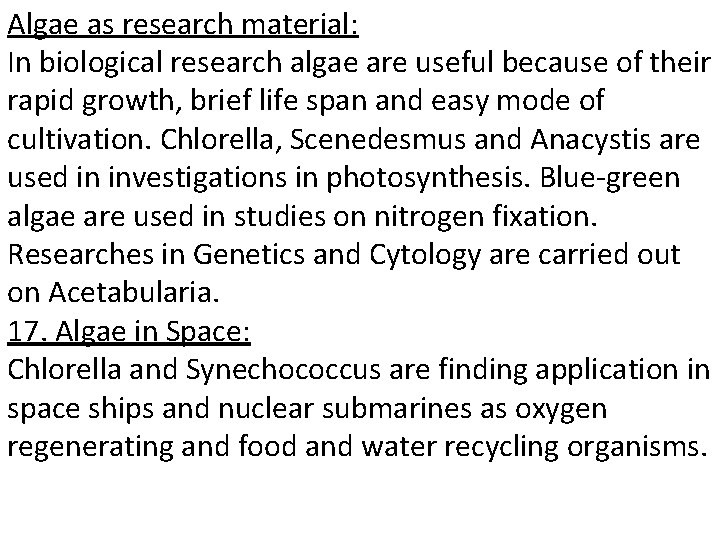 Algae as research material:

In biological research algae are useful because of their rapid growth, brief life span and easy mode of cultivation. Chlorella, Scenedesmus and Anacystis are used in investigations in photosynthesis. Blue-green algae are used in studies on nitrogen fixation. Researches in Genetics and Cytology are carried out on Acetabularia.

17. Algae in Space:

Chlorella and Synechococcus are finding application in space ships and nuclear submarines as oxygen regenerating and food and water recycling organisms.